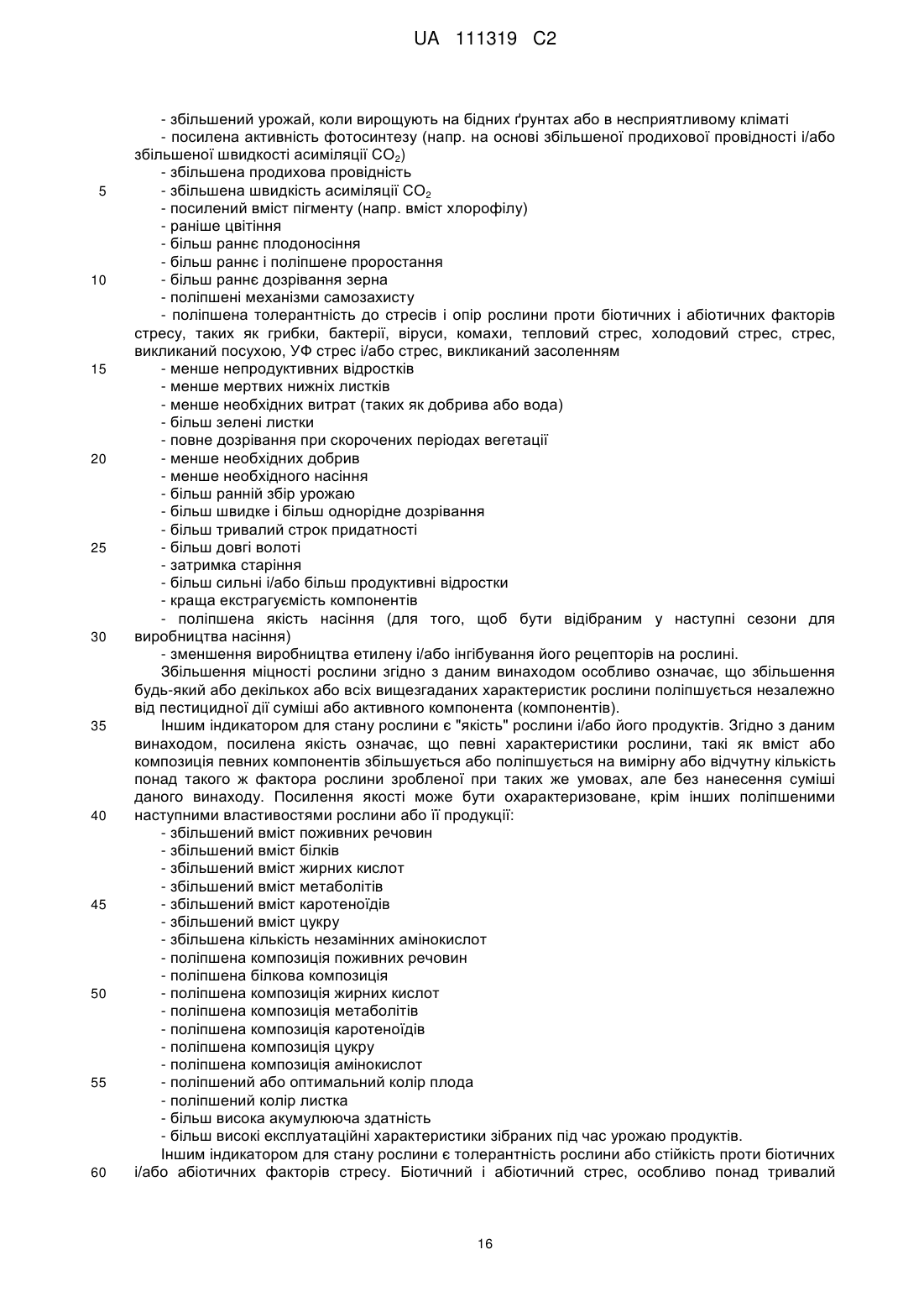 UA 111319 C2

- збільшений урожай, коли вирощують на бідних ґрунтах або в несприятливому кліматі
- посилена активність фотосинтезу (напр. на основі збільшеної продихової провідності і/або збільшеної швидкості асиміляції $CO_2$)
- збільшена продихова провідність
5 - збільшена швидкість асиміляції $CO_2$
- посилений вміст пігменту (напр. вміст хлорофілу)
- раніше цвітіння
- більш раннє плодоносіння
- більш раннє і поліпшене проростання
10 - більш раннє дозрівання зерна
- поліпшені механізми самозахисту
- поліпшена толерантність до стресів і опір рослини проти біотичних і абіотичних факторів стресу, таких як грибки, бактерії, віруси, комахи, тепловий стрес, холодовий стрес, стрес, викликаний посухою, УФ стрес і/або стрес, викликаний засоленням
15 - менше непродуктивних відростків
- менше мертвих нижніх листків
- менше необхідних витрат (таких як добрива або вода)
- більш зелені листки
- повне дозрівання при скорочених періодах вегетації
20 - менше необхідних добрив
- менше необхідного насіння
- більш ранній збір урожаю
- більш швидке і більш однорідне дозрівання
- більш тривалий строк придатності
25 - більш довгі волоті
- затримка старіння
- більш сильні і/або більш продуктивні відростки
- краща екстрагуємість компонентів
- поліпшена якість насіння (для того, щоб бути відібраним у наступні сезони для
30 виробництва насіння)
- зменшення виробництва етилену і/або інгібування його рецепторів на рослині.
Збільшення міцності рослини згідно з даним винаходом особливо означає, що збільшення будь-який або декількох або всіх вищезгаданих характеристик рослини поліпшується незалежно від пестицидної дії суміші або активного компонента (компонентів).
35 Іншим індикатором для стану рослини є "якість" рослини і/або його продуктів. Згідно з даним винаходом, посилена якість означає, що певні характеристики рослини, такі як вміст або композиція певних компонентів збільшується або поліпшується на вимірну або відчутну кількість понад такого ж фактора рослини зробленої при таких же умовах, але без нанесення суміші даного винаходу. Посилення якості може бути охарактеризоване, крім інших поліпшеними
40 наступними властивостями рослини або її продукції:
- збільшений вміст поживних речовин
- збільшений вміст білків
- збільшений вміст жирних кислот
- збільшений вміст метаболітів
45 - збільшений вміст каротеноїдів
- збільшений вміст цукру
- збільшена кількість незамінних амінокислот
- поліпшена композиція поживних речовин
- поліпшена білкова композиція
50 - поліпшена композиція жирних кислот
- поліпшена композиція метаболітів
- поліпшена композиція каротеноїдів
- поліпшена композиція цукру
- поліпшена композиція амінокислот
55 - поліпшений або оптимальний колір плода
- поліпшений колір листка
- більш висока акумулююча здатність
- більш високі експлуатаційні характеристики зібраних під час урожаю продуктів.
Іншим індикатором для стану рослини є толерантність рослини або стійкість проти біотичних
60 і/або абіотичних факторів стресу. Біотичний і абіотичний стрес, особливо понад тривалий

16